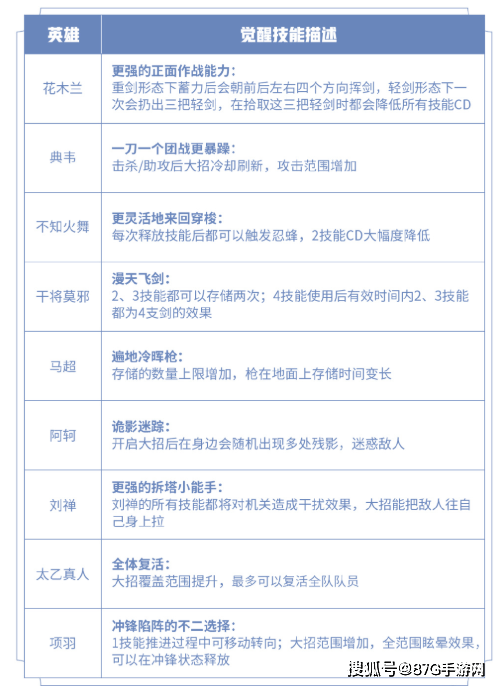 | 英雄 | 觉醒技能描述 |
|---|---|
| 花木兰 | 更强的正面作战能力：重剑形态下蓄力后会朝前后左右四个方向挥剑，轻剑形态下一次会扔出三把轻剑，在拾取这三把轻剑时都会降低所有技能CD |
| 典韦 | 一刀一个团战更暴躁：击杀/助攻后大招冷却刷新，攻击范围增加 |
| 不知火舞 | 更灵活地来回穿梭：每次释放技能后都可以触发忍蜂，2技能CD大幅度降低 |
| 干将莫邪 | 漫天飞剑：2、3技能都可以存储两次；4技能使用后有效时间内2、3技能都为4支剑的效果 |
| 马超 | 遍地冷晖枪：存储的数量上限增加，枪在地面上存储时间变长 |
| 阿轲 | 诡影迷踪：开启大招后在身边会随机出现多处残影，迷惑敌人 |
| 刘禅 | 更强的拆塔小能手：刘禅的所有技能都将对机关造成干扰效果，大招能把敌人往自己身上拉 |
| 太乙真人 | 全体复活：大招覆盖范围提升，最多可以复活全队队员 |
| 项羽 | 冲锋陷阵的不二选择：1技能推进过程中可移动转向；大招范围增加，全范围眩晕效果，可以在冲锋状态释放 |

搜狐号@87G手游网